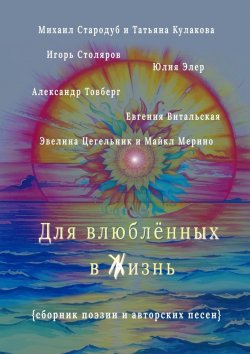 Михаил Стародуб и Татьяна Кулакова

Игорь Столяров

Юлия Элер

Александр Товберг

Евгения Витальская

Эвелина Цегельник и Майкл Мерино

Для влюблённых в Жизнь

{сборник поэзии и авторских песен}